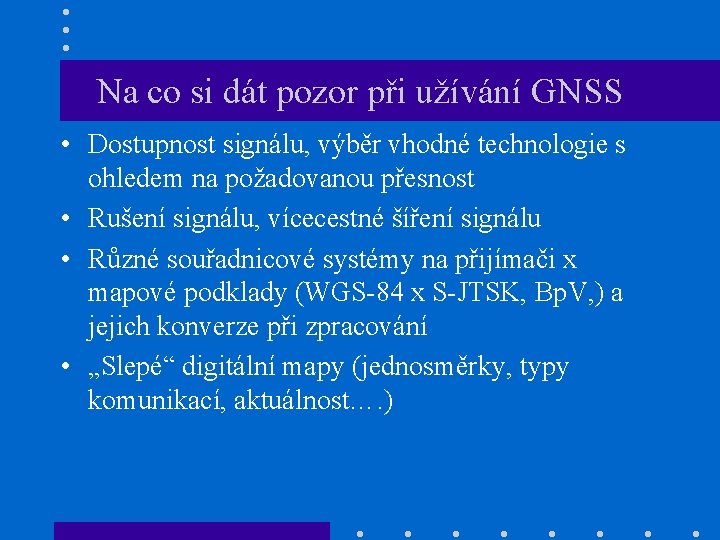 Na co si dát pozor při užívání GNSS

• Dostupnost signálu, výběr vhodné technologie s ohledem na požadovanou přesnost

• Rušení signálu, vícecestné šíření signálu

• Různé souřadnicové systémy na přijímači x mapové podklady (WGS-84 x S-JTSK, BpV,) a jejich konverze při zpracování

• „Slepé“ digitální mapy (jednosměrky, typy komunikací, aktuálnost….)